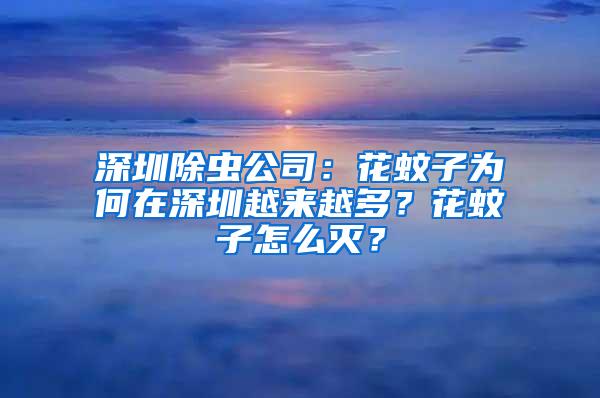 深圳除虫公司：花蚊子为何在深圳越来越多？花蚊子怎么灭？